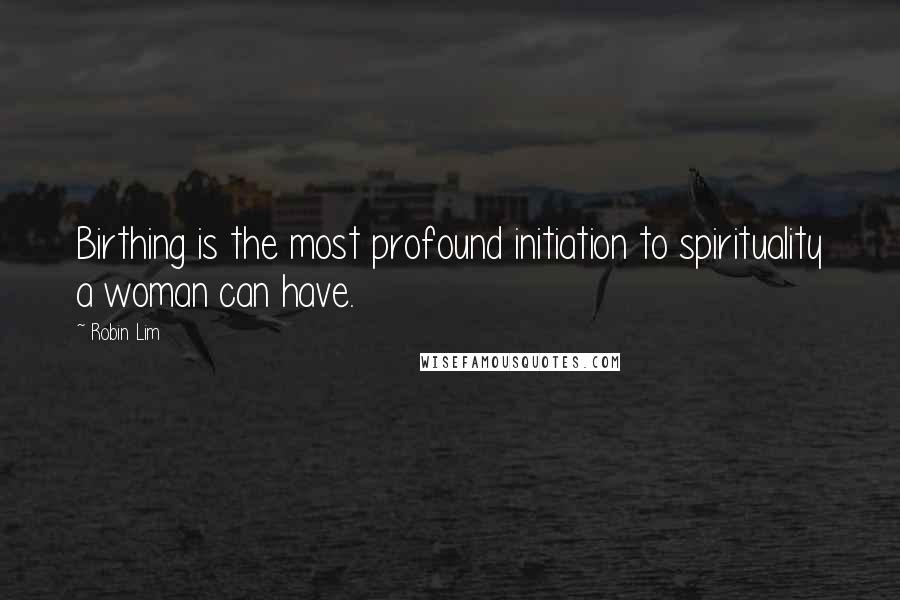 Birthing is the most profound initiation to spirituality a woman can have.

~ Robin Lim

WISEFAMOUSQUOTES.COM